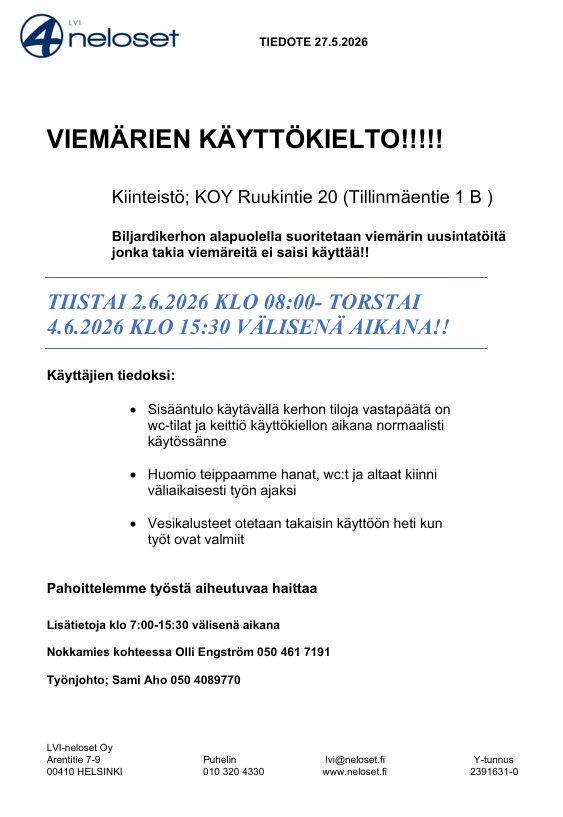 LVI
4 neloset

TIEDOTE 27.5.2026

VIEMÄRIEN KÄYTTÖKIELTO!!!!!

Kiinteistö; KOY Ruukintie 20 (Tillinmäentie 1 B )

Biljardikerhon alapuolella suoritetaan viemärin uusintatöitä jonka takia viemäreitä ei saisi käyttää!!

TIISTAI 2.6.2026 KLO 08:00- TORSTAI 4.6.2026 KLO 15:30 VÄLISENÄ AIKANA!!

Käyttäjien tiedoksi:

• Sisääntulo käytävällä kerhon tiloja vastapäätä on wc-tilat ja keittiö käyttökiellon aikana normaalisti käytössänne

• Huomio teippaamme hanat, wc:t ja altaat kiinni väliaikaisesti työn ajaksi

• Vesikalusteet otetaan takaisin käyttöön heti kun työt ovat valmiit

Pahoittelemme työstä aiheutuvaa haittaa

Lisätietoja klo 7:00-15:30 välisenä aikana

Nokkamies kohteessa Olli Engström 050 461 7191

Työnjohto; Sami Aho 050 4089770

LVI-neloset Oy
Arentitie 7-9
00410 HELSINKI

Puhelin
010 320 4330

lvi@neloset.fi
www.neloset.fi

Y-tunnus
2391631-0